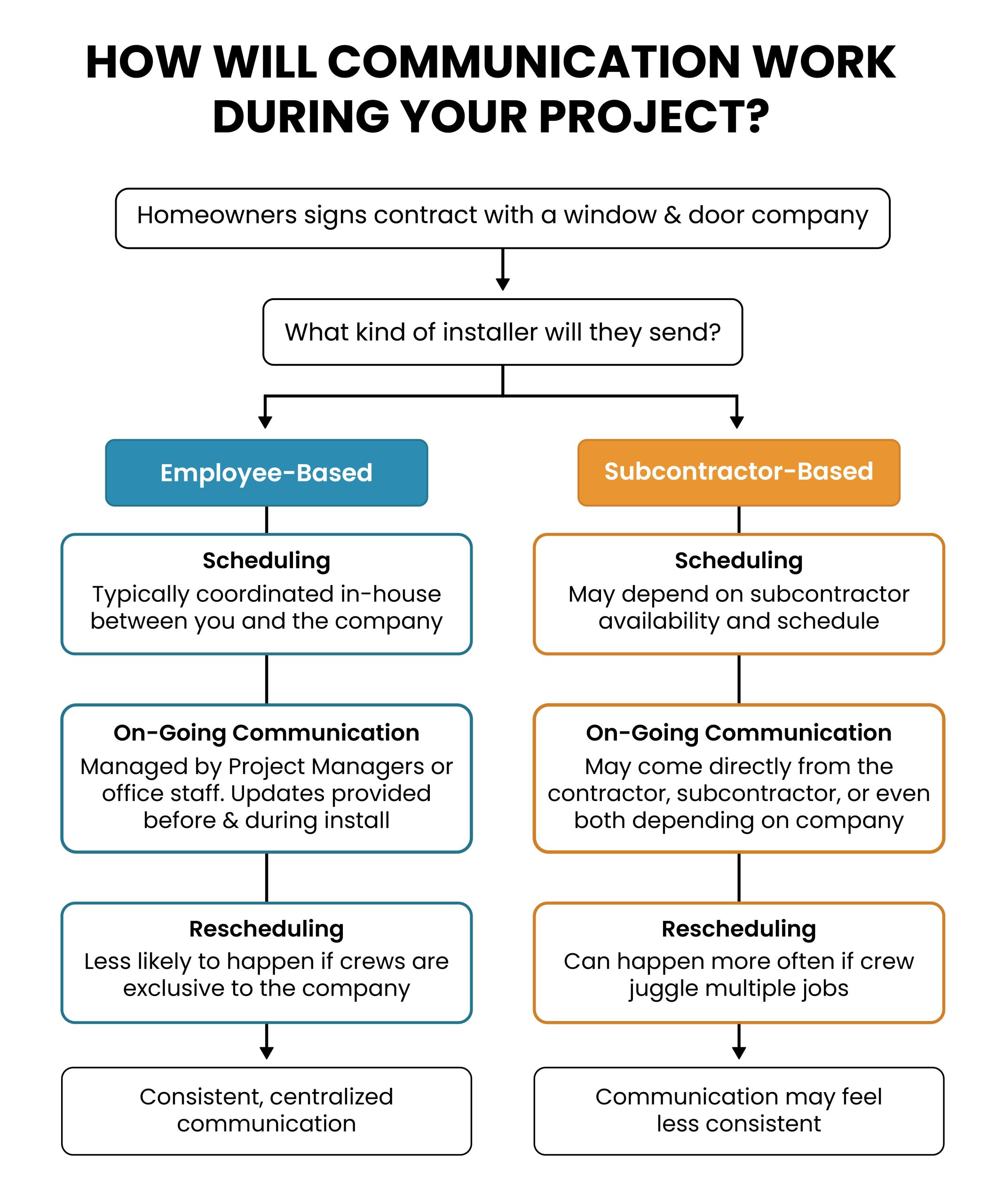 HOW WILL COMMUNICATION WORK DURING YOUR PROJECT?

Homeowners signs contract with a window & door company

What kind of installer will they send?

Employee-Based

Scheduling
Typically coordinated in-house between you and the company

On-Going Communication
Managed by Project Managers or office staff. Updates provided before & during install

Rescheduling
Less likely to happen if crews are exclusive to the company

Consistent, centralized communication

Subcontractor-Based

Scheduling
May depend on subcontractor availability and schedule

On-Going Communication
May come directly from the contractor, subcontractor, or even both depending on company

Rescheduling
Can happen more often if crew juggle multiple jobs

Communication may feel less consistent